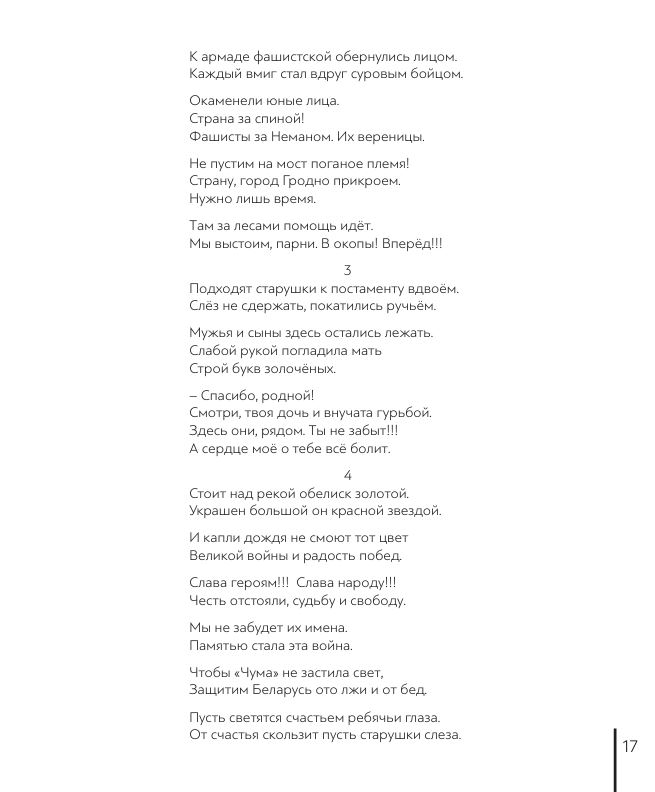 К армаде фашистской обернулись лицом.
Каждый вмиг стал вдруг суровым бойцом.

Окаменели юные лица.
Страна за спиной!
Фашисты за Неманом. Их вереницы.

Не пустим на мост поганое племя!
Страну, город Гродно прикроем.
Нужно лишь время.

Там за лесами помощь идёт.
Мы выстоим, парни. В окопы! Вперёд!!!

3

Подходят старушки к постаменту вдвоём.
Слёз не сдержать, покатились ручьём.

Мужья и сыны здесь остались лежать.
Слабой рукой погладила мать
Строй букв золочёных.

– Спасибо, родной!
Смотри, твоя дочь и внучата гурьбой.
Здесь они, рядом. Ты не забыт!!!
А сердце моё о тебе всё болит.

4

Стоит над рекой обелиск золотой.
Украшен большой он красной звездой.

И капли дождя не смоют тот цвет
Великой войны и радость побед.

Слава героям!!! Слава народу!!!
Честь отстояли, судьбу и свободу.

Мы не забудет их имена.
Памятью стала эта война.

Чтобы «Чума» не застила свет,
Защитим Беларусь ото лжи и от бед.

Пусть светятся счастьем ребячьи глаза.
От счастья скользит пусть старушки слеза.

17